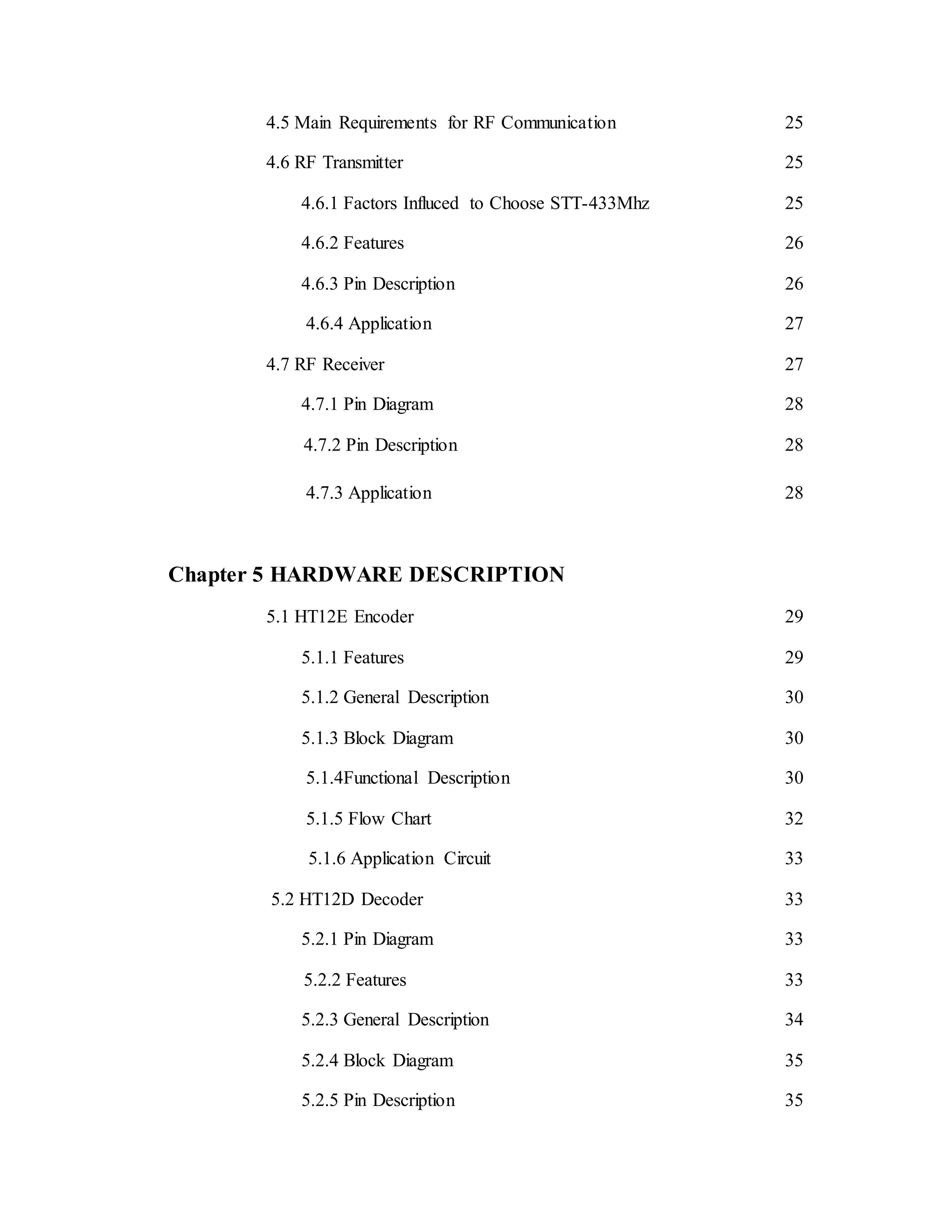 4.5 Main Requirements for RF Communication 25

4.6 RF Transmitter 25

4.6.1 Factors Influced to Choose STT-433Mhz 25

4.6.2 Features 26

4.6.3 Pin Description 26

4.6.4 Application 27

4.7 RF Receiver 27

4.7.1 Pin Diagram 28

4.7.2 Pin Description 28

4.7.3 Application 28

Chapter 5 HARDWARE DESCRIPTION

5.1 HT12E Encoder 29

5.1.1 Features 29

5.1.2 General Description 30

5.1.3 Block Diagram 30

5.1.4Functional Description 30

5.1.5 Flow Chart 32

5.1.6 Application Circuit 33

5.2 HT12D Decoder 33

5.2.1 Pin Diagram 33

5.2.2 Features 33

5.2.3 General Description 34

5.2.4 Block Diagram 35

5.2.5 Pin Description 35